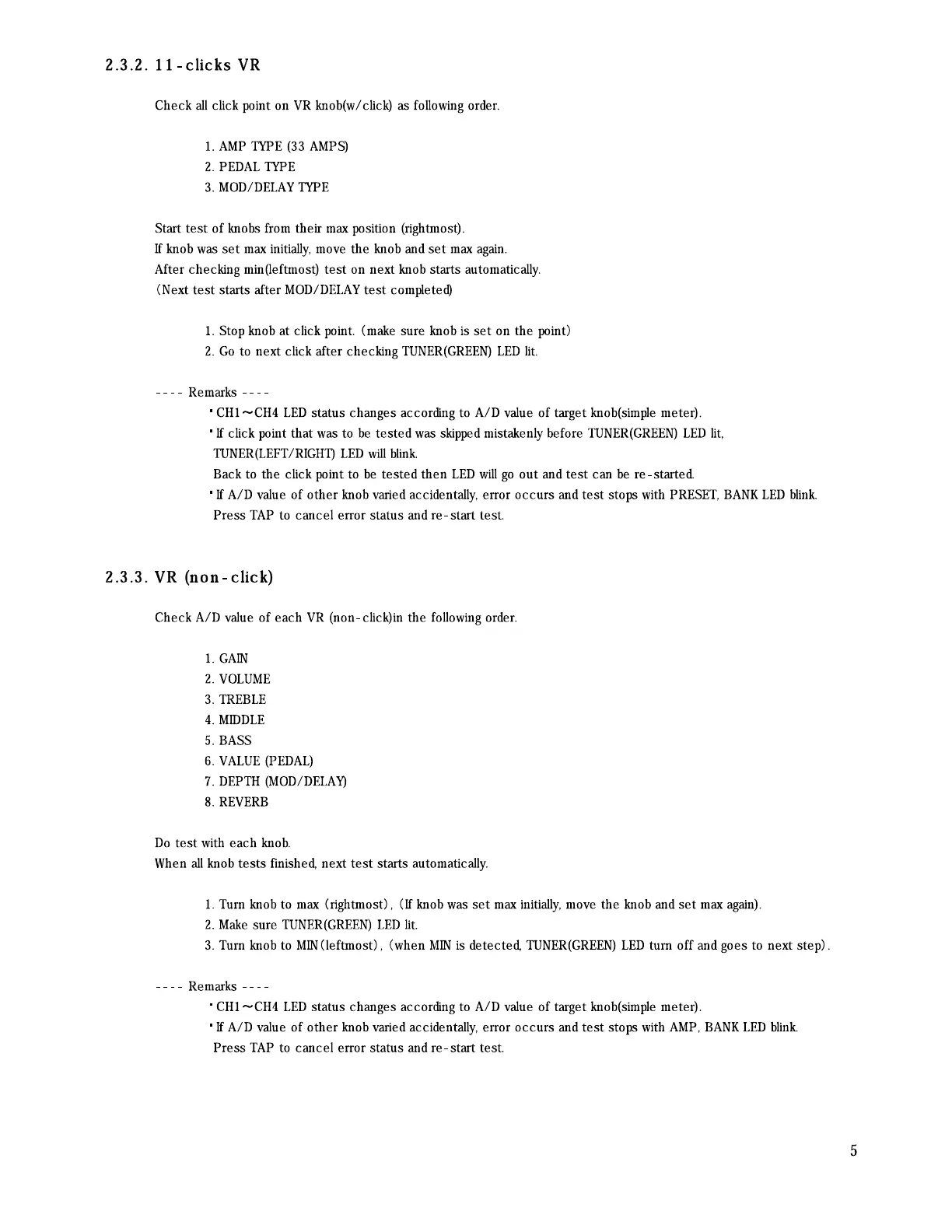 2.3.2. 11-clicks VR

Check all click point on VR knob(w/click) as following order.

1. AMP TYPE (33 AMPS)
2. PEDAL TYPE
3. MOD/DELAY TYPE

Start test of knobs from their max position (rightmost).
If knob was set max initially, move the knob and set max again.
After checking min(leftmost) test on next knob starts automatically.
(Next test starts after MOD/DELAY test completed)

1. Stop knob at click point. (make sure knob is set on the point)
2. Go to next click after checking TUNER(GREEN) LED lit.

---- Remarks ----
・CH1～CH4 LED status changes according to A/D value of target knob(simple meter).
・If click point that was to be tested was skipped mistakenly before TUNER(GREEN) LED lit, TUNER(LEFT/RIGHT) LED will blink.
Back to the click point to be tested then LED will go out and test can be re-started.
・If A/D value of other knob varied accidentally, error occurs and test stops with PRESET, BANK LED blink.
Press TAP to cancel error status and re-start test.

2.3.3. VR (non-click)

Check A/D value of each VR (non-click)in the following order.

1. GAIN
2. VOLUME
3. TREBLE
4. MIDDLE
5. BASS
6. VALUE (PEDAL)
7. DEPTH (MOD/DELAY)
8. REVERB

Do test with each knob.
When all knob tests finished, next test starts automatically.

1. Turn knob to max (rightmost), (If knob was set max initially, move the knob and set max again).
2. Make sure TUNER(GREEN) LED lit.
3. Turn knob to MIN(leftmost), (when MIN is detected, TUNER(GREEN) LED turn off and goes to next step).

---- Remarks ----
・CH1～CH4 LED status changes according to A/D value of target knob(simple meter).
・If A/D value of other knob varied accidentally, error occurs and test stops with AMP, BANK LED blink.
Press TAP to cancel error status and re-start test.

5